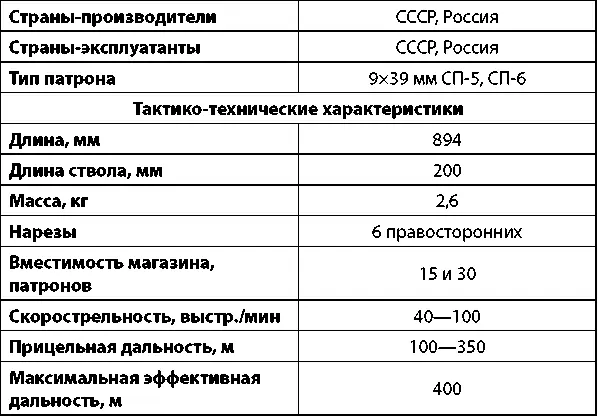 | Страны-производители | СССР, Россия |
|---|---|
| Страны-эксплуатанты | СССР, Россия |
| Тип патрона | 9×39 мм СП-5, СП-6 |
| Тактико-технические характеристики | |
| Длина, мм | 894 |
| Длина ствола, мм | 200 |
| Масса, кг | 2,6 |
| Нарезы | 6 правосторонних |
| Вместимость магазина, патронов | 15 и 30 |
| Скорострельность, выстр./мин | 40—100 |
| Прицельная дальность, м | 100—350 |
| Максимальная эффективная дальность, м | 400 |